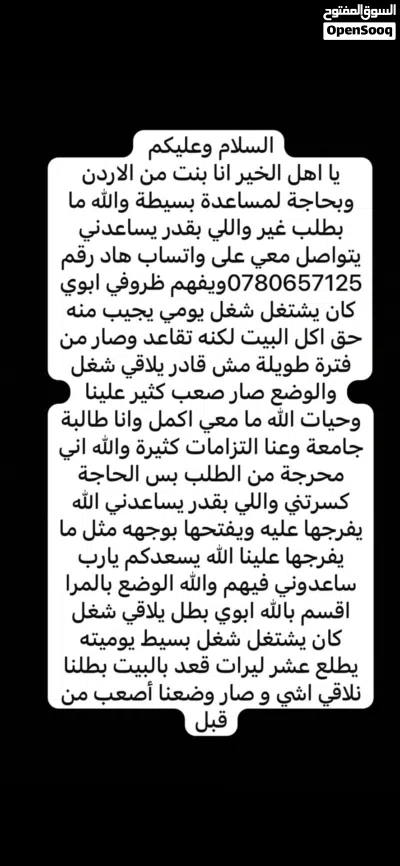 السوق المفتوح
OpenSooq

السلام وعليكم
يا اهل الخير انا بنت من الاردن وبحاجة لمساعدة بسيطة والله ما بطلب غير واللي بقدر يساعدني يتواصل معي على واتساب هاد رقم 0780657125ويفهم ظروفي ابوي كان يشتغل شغل يومي يجيب منه حق اكل البيت لكنه تقاعد وصار من فترة طويلة مش قادر يلاقي شغل والوضع صار صعب كثير علينا وحيات الله ما معي اكمل وانا طالبة جامعة وعنا التزامات كثيرة والله اني محرجة من الطلب بس الحاجة كسرتني واللي بقدر يساعدني الله يفرجها عليه ويفتحها بوجهه مثل ما يفرجها علينا الله يسعدكم يارب ساعدوني فيهم والله الوضع بالمرا اقسم بالله ابوي بطل يلاقي شغل كان يشتغل شغل بسيط يوميته يطلع عشر ليرات قعد بالبيت بطلنا نلاقي اشي و صار وضعنا أصعب من قبل